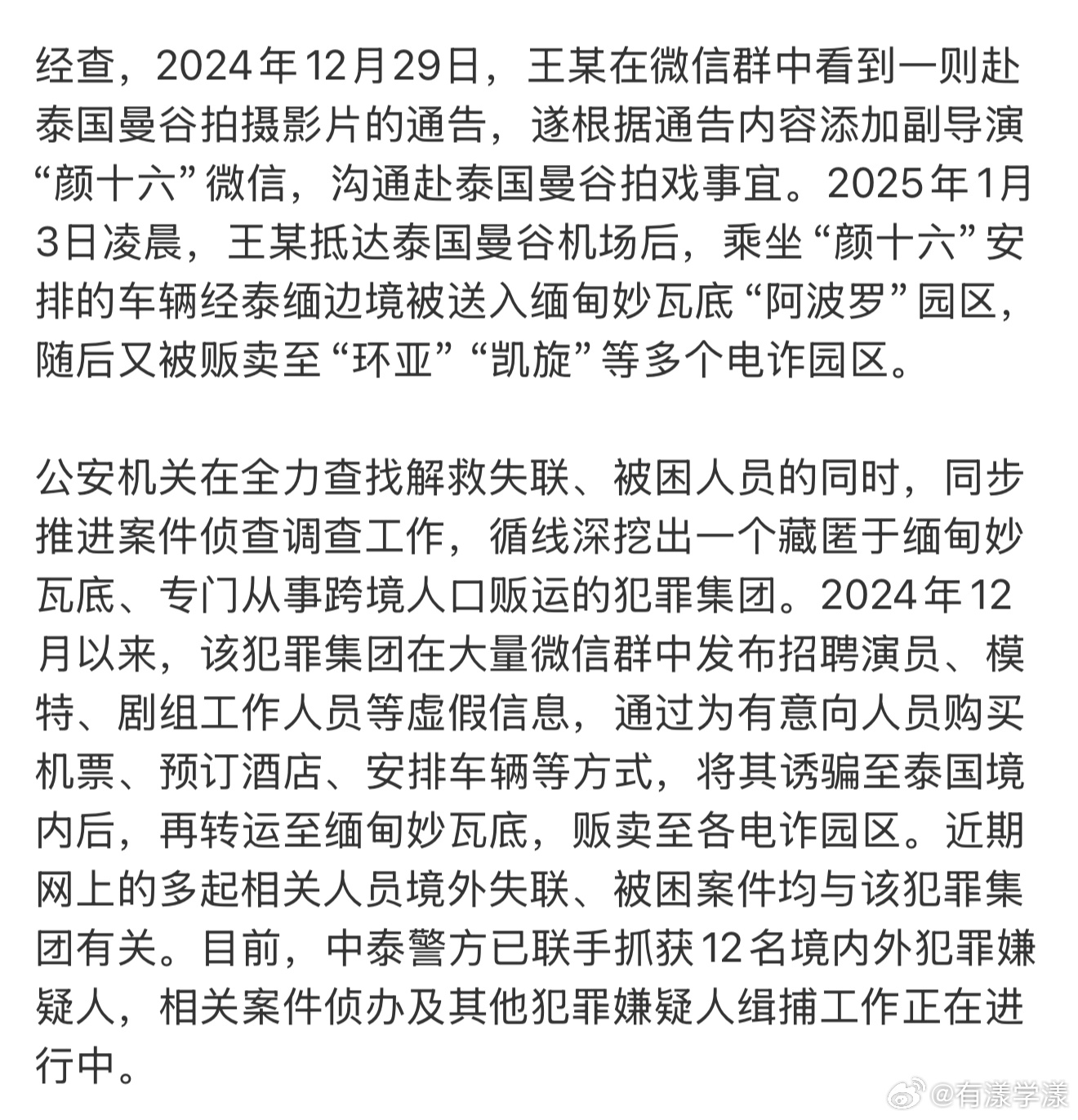 经查，2024年12月29日，王某在微信群中看到一则赴泰国曼谷拍摄影片的通告，遂根据通告内容添加副导演“颜十六”微信，沟通赴泰国曼谷拍戏事宜。2025年1月3日凌晨，王某抵达泰国曼谷机场后，乘坐“颜十六”安排的车辆经泰缅边境被送入缅甸妙瓦底“阿波罗”园区，随后又被贩卖至“环亚”“凯旋”等多个电诈园区。

公安机关在全力查找解救失联、被困人员的同时，同步推进案件侦查调查工作，循线深挖出一个藏匿于缅甸妙瓦底、专门从事跨境人口贩运的犯罪集团。2024年12月以来，该犯罪集团在大量微信群中发布招聘演员、模特、剧组工作人员等虚假信息，通过为有意向人员购买机票、预订酒店、安排车辆等方式，将其诱骗至泰国境内后，再转运至缅甸妙瓦底，贩卖至各电诈园区。近期网上的多起相关人员境外失联、被困案件均与该犯罪集团有关。目前，中泰警方已联手抓获12名境内外犯罪嫌疑人，相关案件侦办及其他犯罪嫌疑人缉捕工作正在进行中。

@有漾学漾